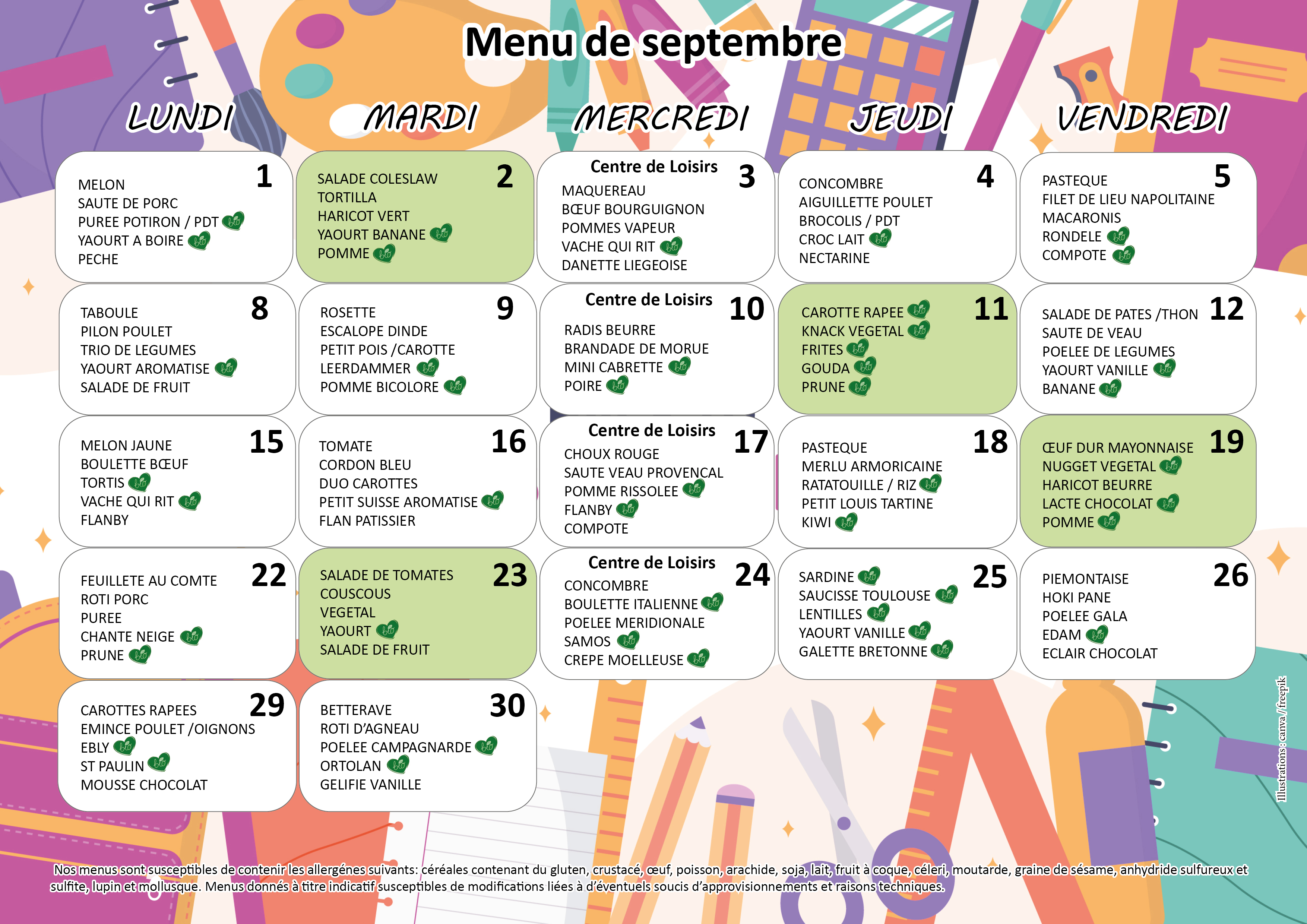 Menu de septembre

LUNDI

MARDI

MERCREDI

JEUDI

VENDREDI

1
MELON
SAUTE DE PORC
PUREE POTIRON / PDT bio
YAOURT A BOIRE bio
PECHE

2
SALADE COLESLAW
TORTILLA
HARICOT VERT
YAOURT BANANE bio
POMME bio

Centre de Loisirs 3
MAQUEREAU
BŒUF BOURGUIGNON
POMMES VAPEUR
VACHE QUI RIT bio
DANETTE LIEGEOISE

4
CONCOMBRE
AIGUILLETTE POULET
BROCOLIS / PDT
CROC LAIT bio
NECTARINE

5
PASTEQUE
FILET DE LIEU NAPOLITAINE
MACARONIS
RONDELE bio
COMPOTE bio

8
TABOULE
PILON POULET
TRIO DE LEGUMES
YAOURT AROMATISE bio
SALADE DE FRUIT

9
ROSETTE
ESCALOPE DINDE
PETIT POIS /CAROTTE
LEERDAMMER bio
POMME BICOLORE bio

Centre de Loisirs 10
RADIS BEURRE
BRANDADE DE MORUE
MINI CABRETTE bio
POIRE bio

11
CAROTTE RAPEE bio
KNACK VEGETAL bio
FRITES bio
GOUDA bio
PRUNE bio

12
SALADE DE PATES /THON
SAUTE DE VEAU
POELEE DE LEGUMES
YAOURT VANILLE bio
BANANE bio

15
MELON JAUNE
BOULETTE BŒUF
TORTIS bio
VACHE QUI RIT bio
FLANBY

16
TOMATE
CORDON BLEU
DUO CAROTTES
PETIT SUISSE AROMATISE bio
FLAN PATISSIER

Centre de Loisirs 17
CHOUX ROUGE
SAUTE VEAU PROVENCAL
POMME RISSOLEE bio
FLANBY bio
COMPOTE

18
PASTEQUE
MERLU ARMORICAINE
RATATOUILLE / RIZ bio
PETIT LOUIS TARTINE
KIWI bio

19
ŒUF DUR MAYONNAISE
NUGGET VEGETAL bio
HARICOT BEURRE
LACTE CHOCOLAT bio
POMME bio

22
FEUILLETE AU COMTE
ROTI PORC
PUREE
CHANTE NEIGE bio
PRUNE bio

23
SALADE DE TOMATES
COUSCOUS
VEGETAL
YAOURT bio
SALADE DE FRUIT

Centre de Loisirs 24
CONCOMBRE
BOULETTE ITALIENNE bio
POELEE MERIDIONALE
SAMOS bio
CREPE MOELLEUSE bio

25
SARDINE bio
SAUCISSE TOULOUSE bio
LENTILLES bio
YAOURT VANILLE bio
GALETTE BRETONNE bio

26
PIEMONTAISE
HOKI PANE
POELEE GALA
EDAM bio
ECLAIR CHOCOLAT

29
CAROTTES RAPEES
EMINCE POULET /OIGNONS
EBLY bio
ST PAULIN bio
MOUSSE CHOCOLAT

30
BETTERAVE
ROTI D'AGNEAU
POELEE CAMPAGNARDE bio
ORTOLAN bio
GELIFIE VANILLE

Illustrations : canva / freepik

Nos menus sont susceptibles de contenir les allergénes suivants: céréales contenant du gluten, crustacé, œuf, poisson, arachide, soja, lait, fruit à coque, céleri, moutarde, graine de sésame, anhydride sulfureux et sulfite, lupin et mollusque. Menus donnés à titre indicatif susceptibles de modifications liées à d'éventuels soucis d'approvisionnements et raisons techniques.